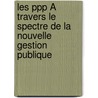 les ppp A travers le spectre de la nouvelle gestion publique